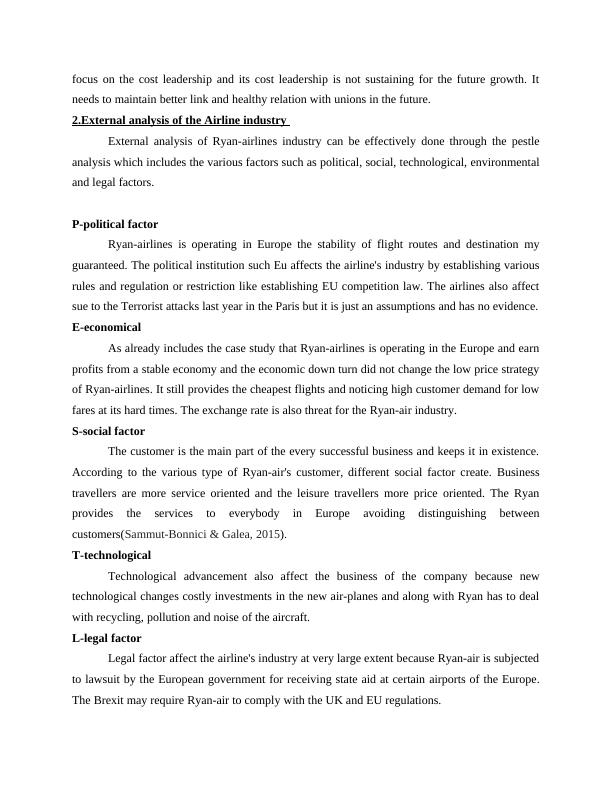 focus on the cost leadership and its cost leadership is not sustaining for the future growth. It needs to maintain better link and healthy relation with unions in the future.

2.External analysis of the Airline industry

External analysis of Ryan-airlines industry can be effectively done through the pestle analysis which includes the various factors such as political, social, technological, environmental and legal factors.

P-political factor

Ryan-airlines is operating in Europe the stability of flight routes and destination my guaranteed. The political institution such Eu affects the airline's industry by establishing various rules and regulation or restriction like establishing EU competition law. The airlines also affect sue to the Terrorist attacks last year in the Paris but it is just an assumptions and has no evidence.

E-economical

As already includes the case study that Ryan-airlines is operating in the Europe and earn profits from a stable economy and the economic down turn did not change the low price strategy of Ryan-airlines. It still provides the cheapest flights and noticing high customer demand for low fares at its hard times. The exchange rate is also threat for the Ryan-air industry.

S-social factor

The customer is the main part of the every successful business and keeps it in existence. According to the various type of Ryan-air's customer, different social factor create. Business travellers are more service oriented and the leisure travellers more price oriented. The Ryan provides the services to everybody in Europe avoiding distinguishing between customers(Sammut-Bonnici & Galea, 2015).

T-technological

Technological advancement also affect the business of the company because new technological changes costly investments in the new air-planes and along with Ryan has to deal with recycling, pollution and noise of the aircraft.

L-legal factor

Legal factor affect the airline's industry at very large extent because Ryan-air is subjected to lawsuit by the European government for receiving state aid at certain airports of the Europe. The Brexit may require Ryan-air to comply with the UK and EU regulations.